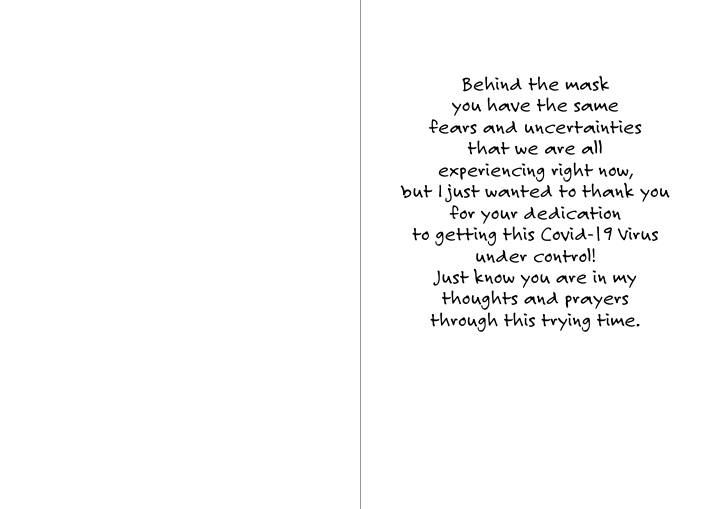 Behind the mask
you have the same
fears and uncertainties
that we are all
experiencing right now,
but I just wanted to thank you
for your dedication
to getting this Covid-19 Virus
under control!
Just know you are in my
thoughts and prayers
through this trying time.